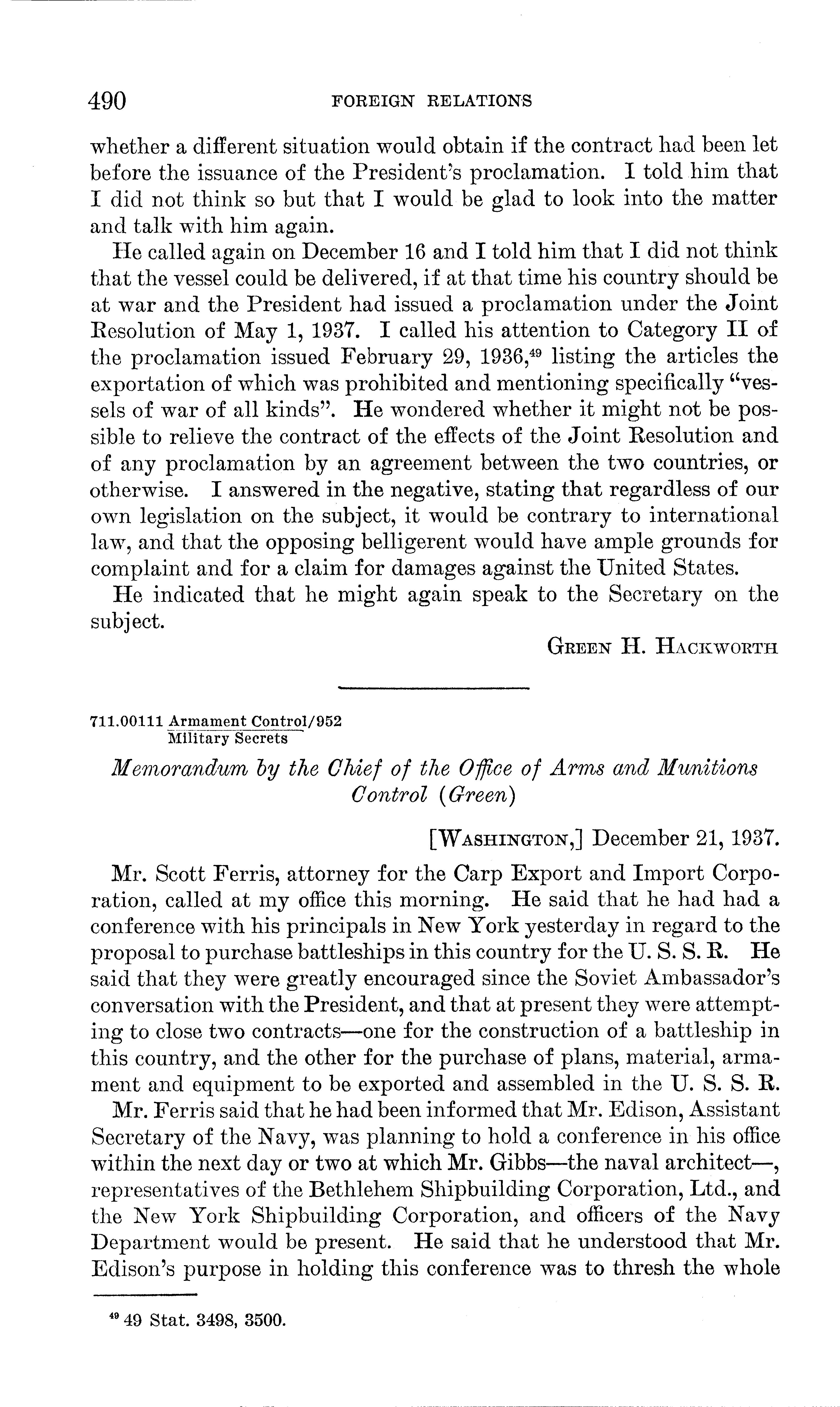 490 FOREIGN RELATIONS

whether a different situation would obtain if the contract had been let before the issuance of the President's proclamation. I told him that I did not think so but that I would be glad to look into the matter and talk with him again.

He called again on December 16 and I told him that I did not think that the vessel could be delivered, if at that time his country should be at war and the President had issued a proclamation under the Joint Resolution of May 1, 1937. I called his attention to Category II of the proclamation issued February 29, 1936,$^{49}$ listing the articles the exportation of which was prohibited and mentioning specifically "vessels of war of all kinds". He wondered whether it might not be possible to relieve the contract of the effects of the Joint Resolution and of any proclamation by an agreement between the two countries, or otherwise. I answered in the negative, stating that regardless of our own legislation on the subject, it would be contrary to international law, and that the opposing belligerent would have ample grounds for complaint and for a claim for damages against the United States.

He indicated that he might again speak to the Secretary on the subject.

GREEN H. HACKWORTH

711.00111 Armament Control/952
Military Secrets

Memorandum by the Chief of the Office of Arms and Munitions Control (Green)

[WASHINGTON,] December 21, 1937.

Mr. Scott Ferris, attorney for the Carp Export and Import Corporation, called at my office this morning. He said that he had had a conference with his principals in New York yesterday in regard to the proposal to purchase battleships in this country for the U. S. S. R. He said that they were greatly encouraged since the Soviet Ambassador's conversation with the President, and that at present they were attempting to close two contracts—one for the construction of a battleship in this country, and the other for the purchase of plans, material, armament and equipment to be exported and assembled in the U. S. S. R.

Mr. Ferris said that he had been informed that Mr. Edison, Assistant Secretary of the Navy, was planning to hold a conference in his office within the next day or two at which Mr. Gibbs—the naval architect—, representatives of the Bethlehem Shipbuilding Corporation, Ltd., and the New York Shipbuilding Corporation, and officers of the Navy Department would be present. He said that he understood that Mr. Edison's purpose in holding this conference was to thresh the whole

$^{49}$ 49 Stat. 3498, 3500.